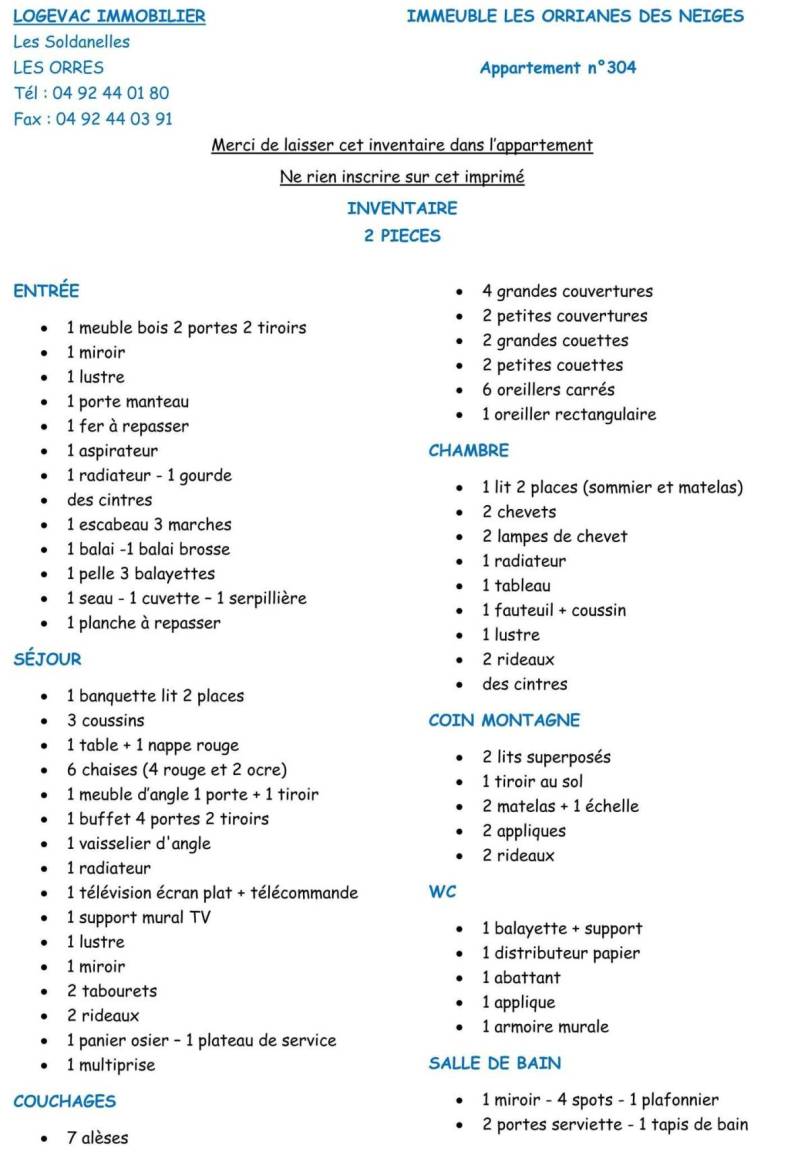 LOGEVAC IMMOBILIER
Les Soldanelles
LES ORRES
Tél : 04 92 44 01 80
Fax : 04 92 44 03 91

IMMEUBLE LES ORRIANES DES NEIGES

Appartement n°304

Merci de laisser cet inventaire dans l'appartement

Ne rien inscrire sur cet imprimé

INVENTAIRE
2 PIECES

ENTRÉE

- 1 meuble bois 2 portes 2 tiroirs
- 1 miroir
- 1 lustre
- 1 porte manteau
- 1 fer à repasser
- 1 aspirateur
- 1 radiateur - 1 gourde
- des cintres
- 1 escabeau 3 marches
- 1 balai -1 balai brosse
- 1 pelle 3 balayettes
- 1 seau - 1 cuvette – 1 serpillière
- 1 planche à repasser

SÉJOUR

- 1 banquette lit 2 places
- 3 coussins
- 1 table + 1 nappe rouge
- 6 chaises (4 rouge et 2 ocre)
- 1 meuble d'angle 1 porte + 1 tiroir
- 1 buffet 4 portes 2 tiroirs
- 1 vaisselier d'angle
- 1 radiateur
- 1 télévision écran plat + télécommande
- 1 support mural TV
- 1 lustre
- 1 miroir
- 2 tabourets
- 2 rideaux
- 1 panier osier – 1 plateau de service
- 1 multiprise

COUCHAGES

- 7 alèses
- 4 grandes couvertures
- 2 petites couvertures
- 2 grandes couettes
- 2 petites couettes
- 6 oreillers carrés
- 1 oreiller rectangulaire

CHAMBRE

- 1 lit 2 places (sommier et matelas)
- 2 chevets
- 2 lampes de chevet
- 1 radiateur
- 1 tableau
- 1 fauteuil + coussin
- 1 lustre
- 2 rideaux
- des cintres

COIN MONTAGNE

- 2 lits superposés
- 1 tiroir au sol
- 2 matelas + 1 échelle
- 2 appliques
- 2 rideaux

WC

- 1 balayette + support
- 1 distributeur papier
- 1 abattant
- 1 applique
- 1 armoire murale

SALLE DE BAIN

- 1 miroir - 4 spots - 1 plafonnier
- 2 portes serviette - 1 tapis de bain